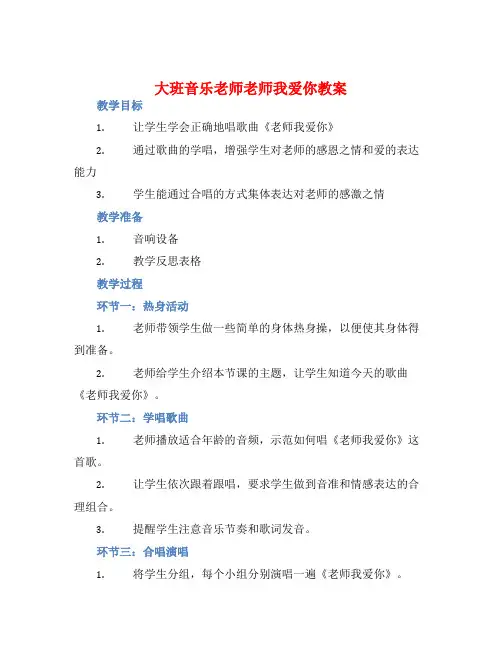 大班音乐老师老师我爱你教案

教学目标

1. 让学生学会正确地唱歌曲《老师我爱你》

2. 通过歌曲的学唱，增强学生对老师的感恩之情和爱的表达能力

3. 学生能通过合唱的方式集体表达对老师的感激之情

教学准备

1. 音响设备

2. 教学反思表格

教学过程

环节一：热身活动

1. 老师带领学生做一些简单的身体热身操，以便使其身体得到准备。

2. 老师给学生介绍本节课的主题，让学生知道今天的歌曲《老师我爱你》。

环节二：学唱歌曲

1. 老师播放适合年龄的音频，示范如何唱《老师我爱你》这首歌。

2. 让学生依次跟着跟唱，要求学生做到音准和情感表达的合理组合。

3. 提醒学生注意音乐节奏和歌词发音。

环节三：合唱演唱

1. 将学生分组，每个小组分别演唱一遍《老师我爱你》。